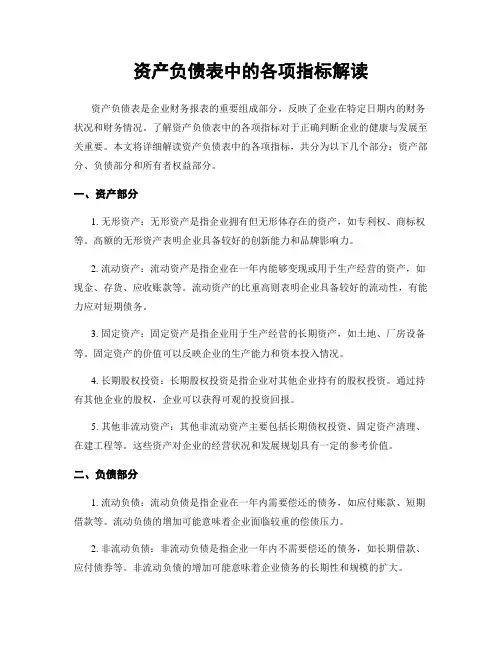 资产负债表中的各项指标解读

资产负债表是企业财务报表的重要组成部分，反映了企业在特定日期内的财务状况和财务情况。了解资产负债表中的各项指标对于正确判断企业的健康与发展至关重要。本文将详细解读资产负债表中的各项指标，共分为以下几个部分：资产部分、负债部分和所有者权益部分。

一、资产部分

1. 无形资产：无形资产是指企业拥有但无形体存在的资产，如专利权、商标权等。高额的无形资产表明企业具备较好的创新能力和品牌影响力。

2. 流动资产：流动资产是指企业在一年内能够变现或用于生产经营的资产，如现金、存货、应收账款等。流动资产的比重高则表明企业具备较好的流动性，有能力应对短期债务。

3. 固定资产：固定资产是指企业用于生产经营的长期资产，如土地、厂房设备等。固定资产的价值可以反映企业的生产能力和资本投入情况。

4. 长期股权投资：长期股权投资是指企业对其他企业持有的股权投资。通过持有其他企业的股权，企业可以获得可观的投资回报。

5. 其他非流动资产：其他非流动资产主要包括长期债权投资、固定资产清理、在建工程等。这些资产对企业的经营状况和发展规划具有一定的参考价值。

二、负债部分

1. 流动负债：流动负债是指企业在一年内需要偿还的债务，如应付账款、短期借款等。流动负债的增加可能意味着企业面临较重的偿债压力。

2. 非流动负债：非流动负债是指企业一年内不需要偿还的债务，如长期借款、应付债券等。非流动负债的增加可能意味着企业债务的长期性和规模的扩大。